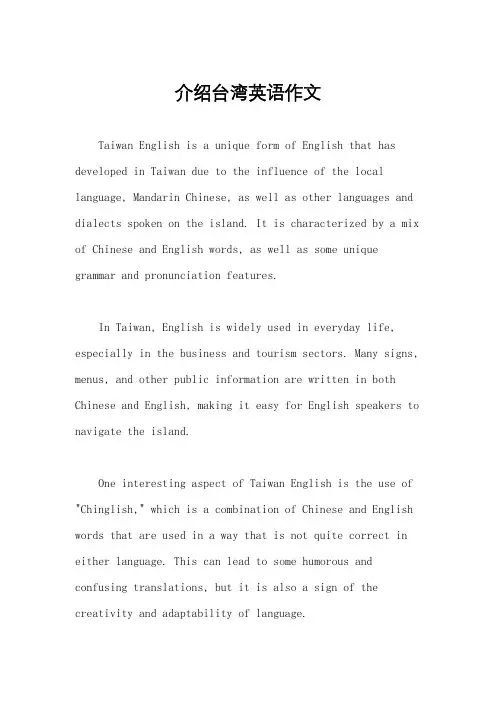 介绍台湾英语作文

Taiwan English is a unique form of English that has developed in Taiwan due to the influence of the local language, Mandarin Chinese, as well as other languages and dialects spoken on the island. It is characterized by a mix of Chinese and English words, as well as some unique grammar and pronunciation features.

In Taiwan, English is widely used in everyday life, especially in the business and tourism sectors. Many signs, menus, and other public information are written in both Chinese and English, making it easy for English speakers to navigate the island.

One interesting aspect of Taiwan English is the use of "Chinglish," which is a combination of Chinese and English words that are used in a way that is not quite correct in either language. This can lead to some humorous and confusing translations, but it is also a sign of the creativity and adaptability of language.